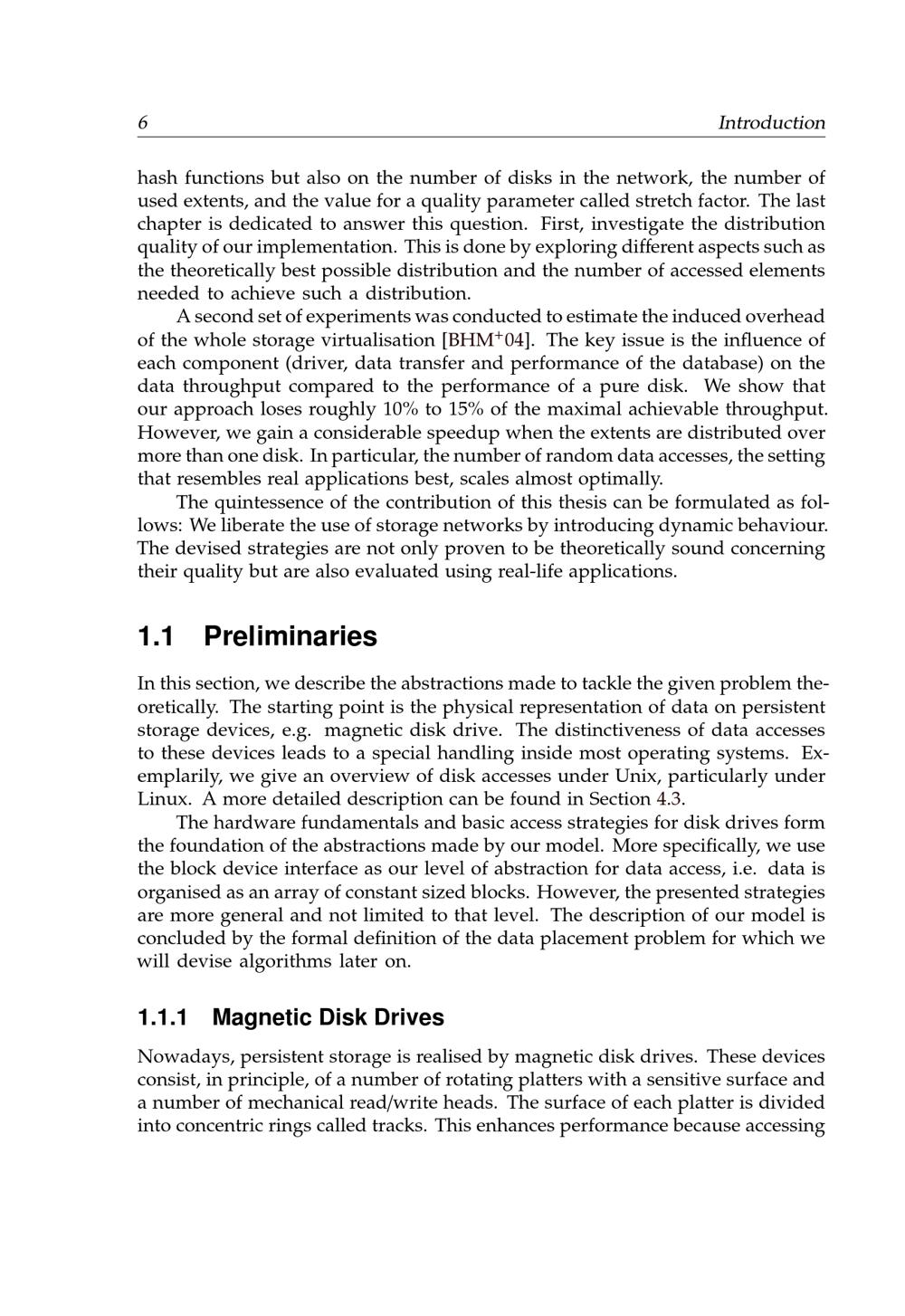 6 Introduction

hash functions but also on the number of disks in the network, the number of used extents, and the value for a quality parameter called stretch factor. The last chapter is dedicated to answer this question. First, investigate the distribution quality of our implementation. This is done by exploring different aspects such as the theoretically best possible distribution and the number of accessed elements needed to achieve such a distribution.

A second set of experiments was conducted to estimate the induced overhead of the whole storage virtualisation [BHM$^+$04]. The key issue is the influence of each component (driver, data transfer and performance of the database) on the data throughput compared to the performance of a pure disk. We show that our approach loses roughly 10% to 15% of the maximal achievable throughput. However, we gain a considerable speedup when the extents are distributed over more than one disk. In particular, the number of random data accesses, the setting that resembles real applications best, scales almost optimally.

The quintessence of the contribution of this thesis can be formulated as follows: We liberate the use of storage networks by introducing dynamic behaviour. The devised strategies are not only proven to be theoretically sound concerning their quality but are also evaluated using real-life applications.

1.1 Preliminaries

In this section, we describe the abstractions made to tackle the given problem theoretically. The starting point is the physical representation of data on persistent storage devices, e.g. magnetic disk drive. The distinctiveness of data accesses to these devices leads to a special handling inside most operating systems. Exemplarily, we give an overview of disk accesses under Unix, particularly under Linux. A more detailed description can be found in Section 4.3.

The hardware fundamentals and basic access strategies for disk drives form the foundation of the abstractions made by our model. More specifically, we use the block device interface as our level of abstraction for data access, i.e. data is organised as an array of constant sized blocks. However, the presented strategies are more general and not limited to that level. The description of our model is concluded by the formal definition of the data placement problem for which we will devise algorithms later on.

1.1.1 Magnetic Disk Drives

Nowadays, persistent storage is realised by magnetic disk drives. These devices consist, in principle, of a number of rotating platters with a sensitive surface and a number of mechanical read/write heads. The surface of each platter is divided into concentric rings called tracks. This enhances performance because accessing